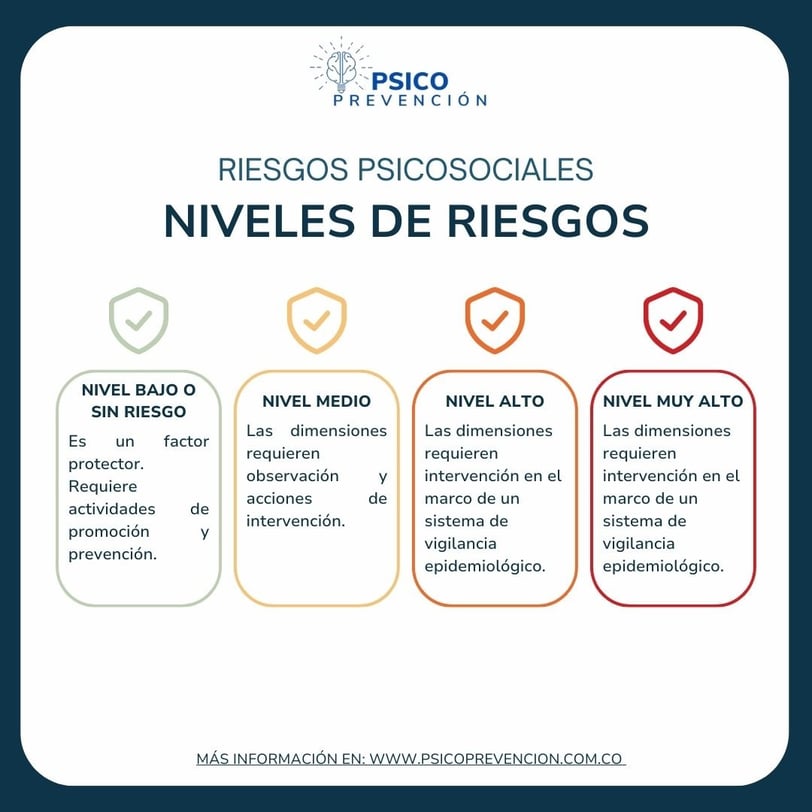 PSICO
PREVENCIÓN

RIESGOS PSICOSOCIALES
NIVELES DE RIESGOS

NIVEL BAJO O SIN RIESGO
Es un factor protector. Requiere actividades de promoción y prevención.

NIVEL MEDIO
Las dimensiones requieren observación y acciones de intervención.

NIVEL ALTO
Las dimensiones requieren intervención en el marco de un sistema de vigilancia epidemiológico.

NIVEL MUY ALTO
Las dimensiones requieren intervención en el marco de un sistema de vigilancia epidemiológico.

MÁS INFORMACIÓN EN: WWW.PSICOPREVENCION.COM.CO